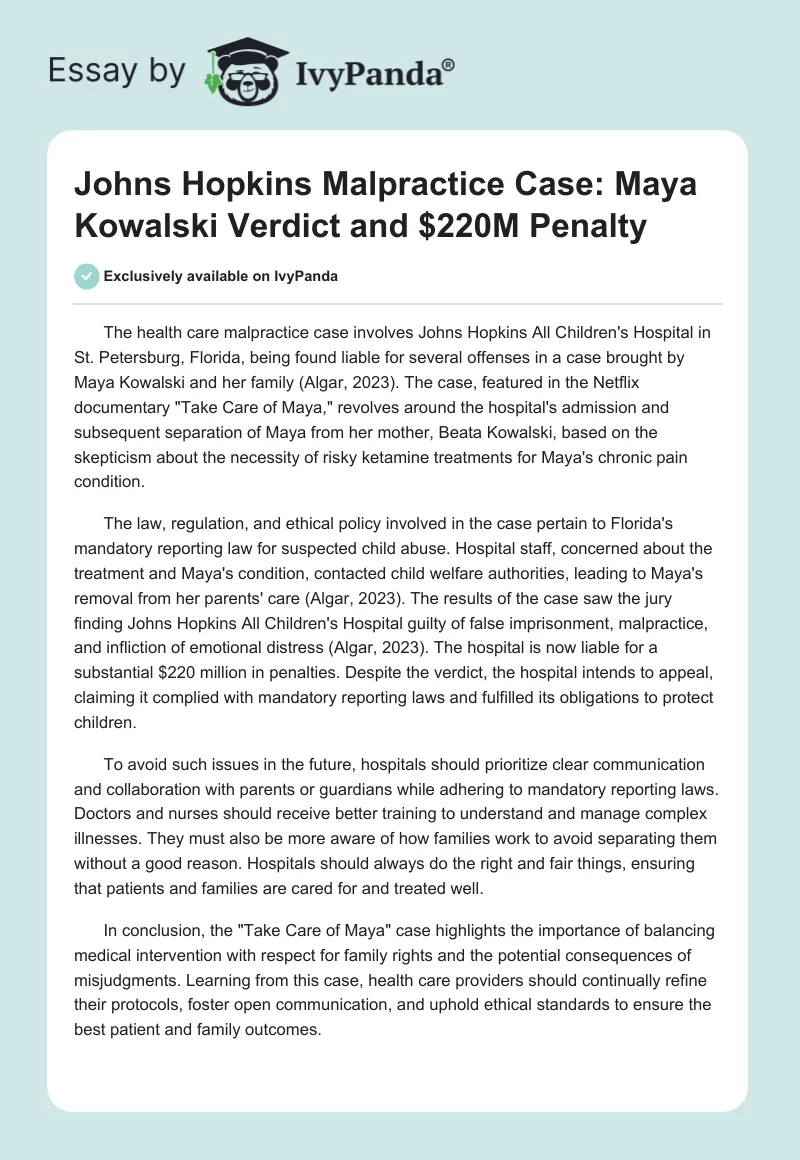 Essay by IvyPanda®

Johns Hopkins Malpractice Case: Maya Kowalski Verdict and $220M Penalty

Exclusively available on IvyPanda

The health care malpractice case involves Johns Hopkins All Children's Hospital in St. Petersburg, Florida, being found liable for several offenses in a case brought by Maya Kowalski and her family (Algar, 2023). The case, featured in the Netflix documentary "Take Care of Maya," revolves around the hospital's admission and subsequent separation of Maya from her mother, Beata Kowalski, based on the skepticism about the necessity of risky ketamine treatments for Maya's chronic pain condition.

The law, regulation, and ethical policy involved in the case pertain to Florida's mandatory reporting law for suspected child abuse. Hospital staff, concerned about the treatment and Maya's condition, contacted child welfare authorities, leading to Maya's removal from her parents' care (Algar, 2023). The results of the case saw the jury finding Johns Hopkins All Children's Hospital guilty of false imprisonment, malpractice, and infliction of emotional distress (Algar, 2023). The hospital is now liable for a substantial $220 million in penalties. Despite the verdict, the hospital intends to appeal, claiming it complied with mandatory reporting laws and fulfilled its obligations to protect children.

To avoid such issues in the future, hospitals should prioritize clear communication and collaboration with parents or guardians while adhering to mandatory reporting laws. Doctors and nurses should receive better training to understand and manage complex illnesses. They must also be more aware of how families work to avoid separating them without a good reason. Hospitals should always do the right and fair things, ensuring that patients and families are cared for and treated well.

In conclusion, the "Take Care of Maya" case highlights the importance of balancing medical intervention with respect for family rights and the potential consequences of misjudgments. Learning from this case, health care providers should continually refine their protocols, foster open communication, and uphold ethical standards to ensure the best patient and family outcomes.